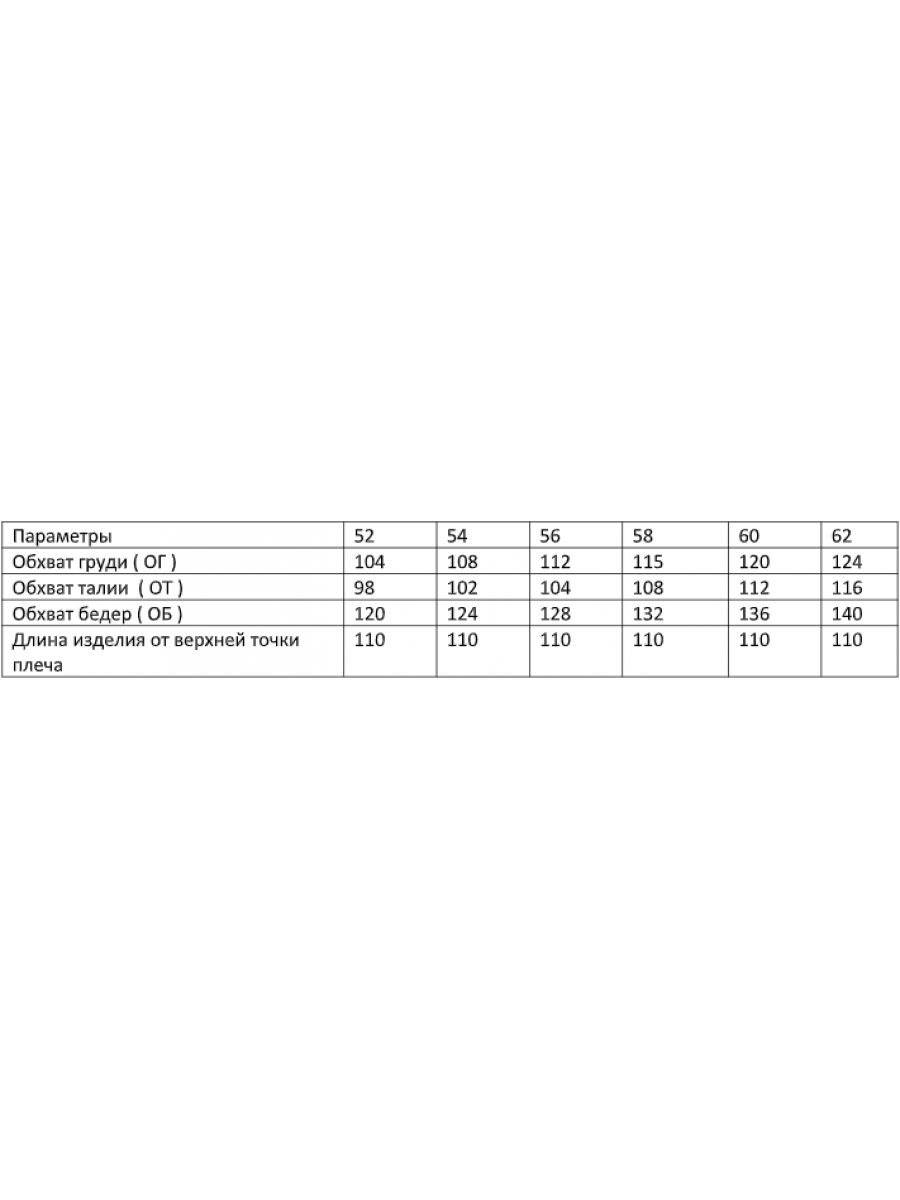 | Параметры | 52 | 54 | 56 | 58 | 60 | 62 |
|---|---|---|---|---|---|---|
| Обхват груди ( ОГ ) | 104 | 108 | 112 | 115 | 120 | 124 |
| Обхват талии ( ОТ ) | 98 | 102 | 104 | 108 | 112 | 116 |
| Обхват бедер ( ОБ ) | 120 | 124 | 128 | 132 | 136 | 140 |
| Длина изделия от верхней точки плеча | 110 | 110 | 110 | 110 | 110 | 110 |